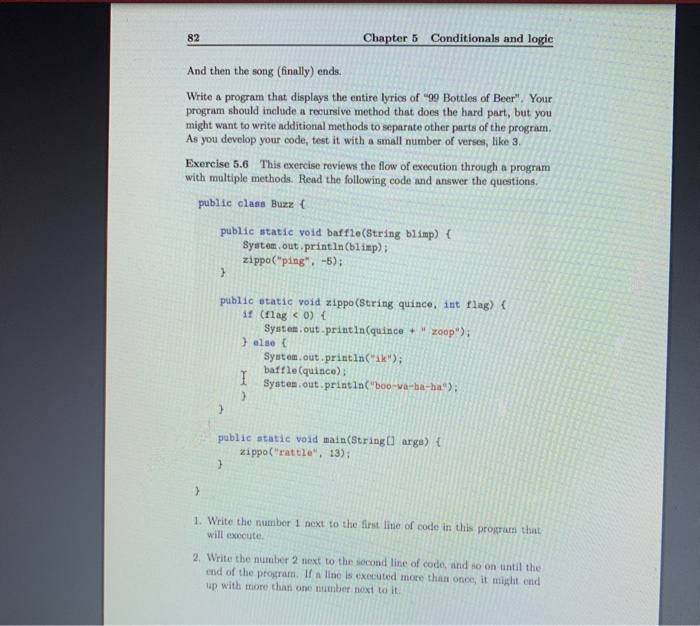 82 Chapter 5 Conditionals and logic

And then the song (finally) ends.

Write a program that displays the entire lyrics of "99 Bottles of Beer". Your program should include a recursive method that does the hard part, but you might want to write additional methods to separate other parts of the program. As you develop your code, test it with a small number of verses, like 3.

Exercise 5.6 This exercise reviews the flow of execution through a program with multiple methods. Read the following code and answer the questions.

public class Buzz {

    public static void baffle(String blimp) {
        System.out.println(blimp);
        zippo("ping", -5);
    }

    public static void zippo(String quince, int flag) {
        if (flag < 0) {
            System.out.println(quince + " zoop");
        } else {
            System.out.println("ik");
            baffle(quince);
            System.out.println("boo-wa-ha-ha");
        }
    }

    public static void main(String[] args) {
        zippo("rattle", 13);
    }
}

1. Write the number 1 next to the first line of code in this program that will execute.

2. Write the number 2 next to the second line of code, and so on until the end of the program. If a line is executed more than once, it might end up with more than one number next to it.